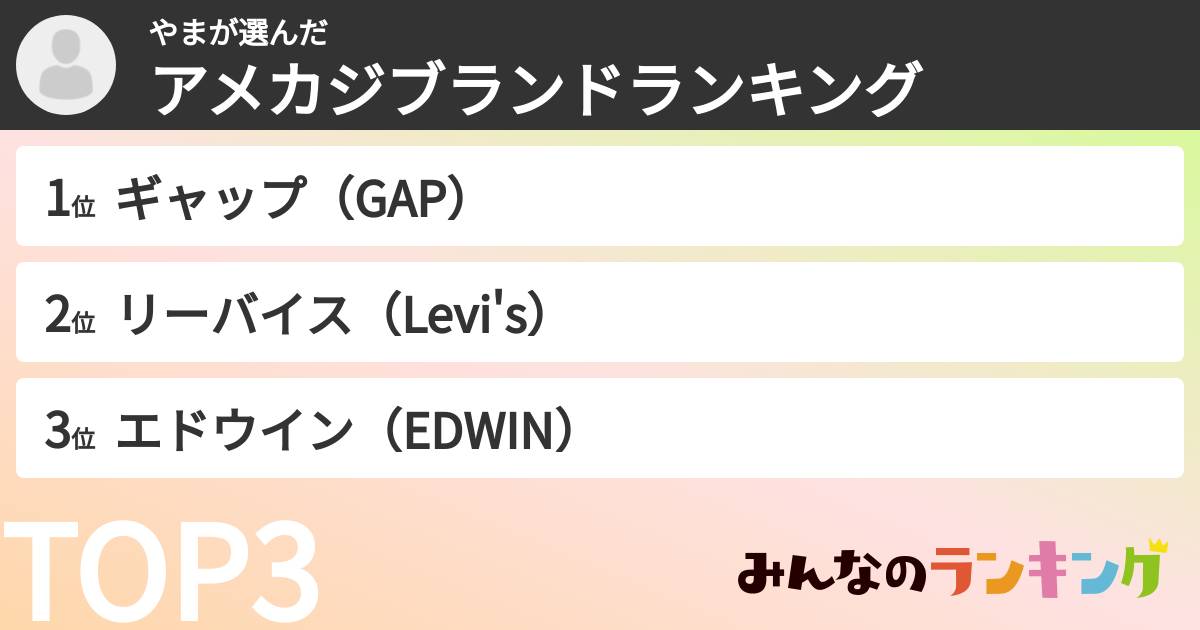 やまが選んだ
アメカジブランドランキング

1位 ギャップ（GAP）

2位 リーバイス（Levi's）

3位 エドウイン（EDWIN）

TOP3

みんなのランキング